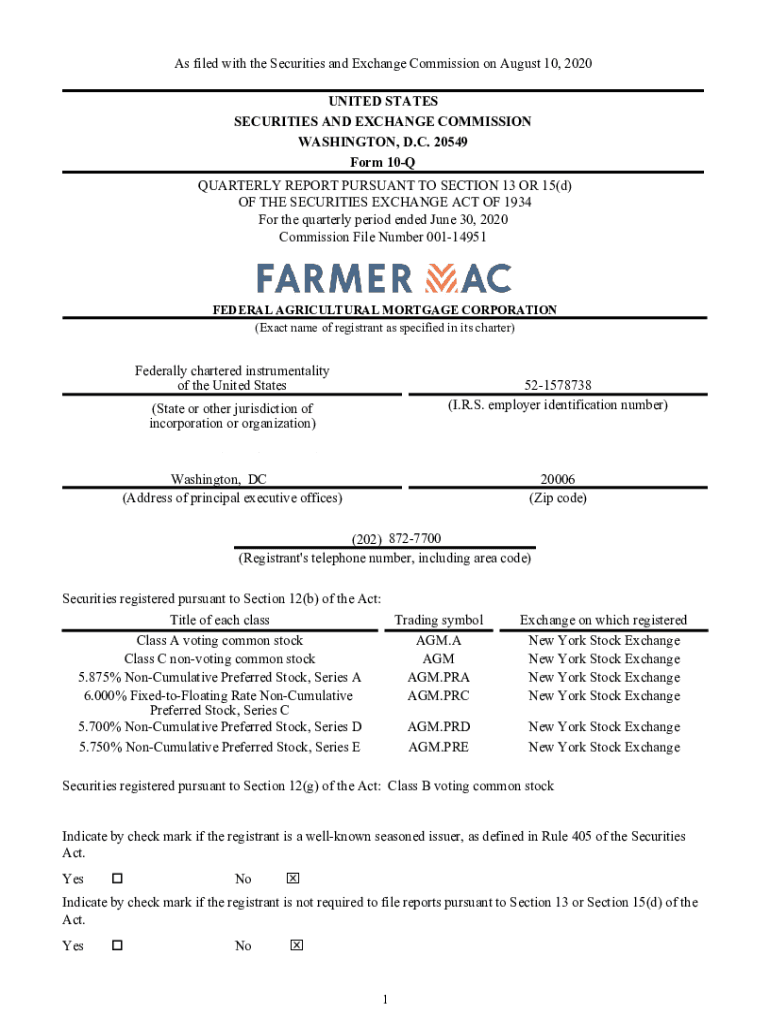 As filed with the Securities and Exchange Commission on August 10, 2020

UNITED STATES
SECURITIES AND EXCHANGE COMMISSION
WASHINGTON, D.C. 20549
Form 10-Q

QUARTERLY REPORT PURSUANT TO SECTION 13 OR 15(d)
OF THE SECURITIES EXCHANGE ACT OF 1934
For the quarterly period ended June 30, 2020
Commission File Number 001-14951

FARMER MAC

FEDERAL AGRICULTURAL MORTGAGE CORPORATION
(Exact name of registrant as specified in its charter)

Federally chartered instrumentality of the United States
(State or other jurisdiction of incorporation or organization)

52-1578738
(I.R.S. employer identification number)

Washington, DC
(Address of principal executive offices)

20006
(Zip code)

(202) 872-7700
(Registrant's telephone number, including area code)

Securities registered pursuant to Section 12(b) of the Act:

| Title of each class | Trading symbol | Exchange on which registered |
|---|---|---|
| Class A voting common stock | AGM.A | New York Stock Exchange |
| Class C non-voting common stock | AGM | New York Stock Exchange |
| 5.875% Non-Cumulative Preferred Stock, Series A | AGM.PRA | New York Stock Exchange |
| 6.000% Fixed-to-Floating Rate Non-Cumulative Preferred Stock, Series C | AGM.PRC | New York Stock Exchange |
| 5.700% Non-Cumulative Preferred Stock, Series D | AGM.PRD | New York Stock Exchange |
| 5.750% Non-Cumulative Preferred Stock, Series E | AGM.PRE | New York Stock Exchange |

Securities registered pursuant to Section 12(g) of the Act: Class B voting common stock

Indicate by check mark if the registrant is a well-known seasoned issuer, as defined in Rule 405 of the Securities Act.

Yes ☐ No ☒

Indicate by check mark if the registrant is not required to file reports pursuant to Section 13 or Section 15(d) of the Act.

Yes ☐ No ☒

1